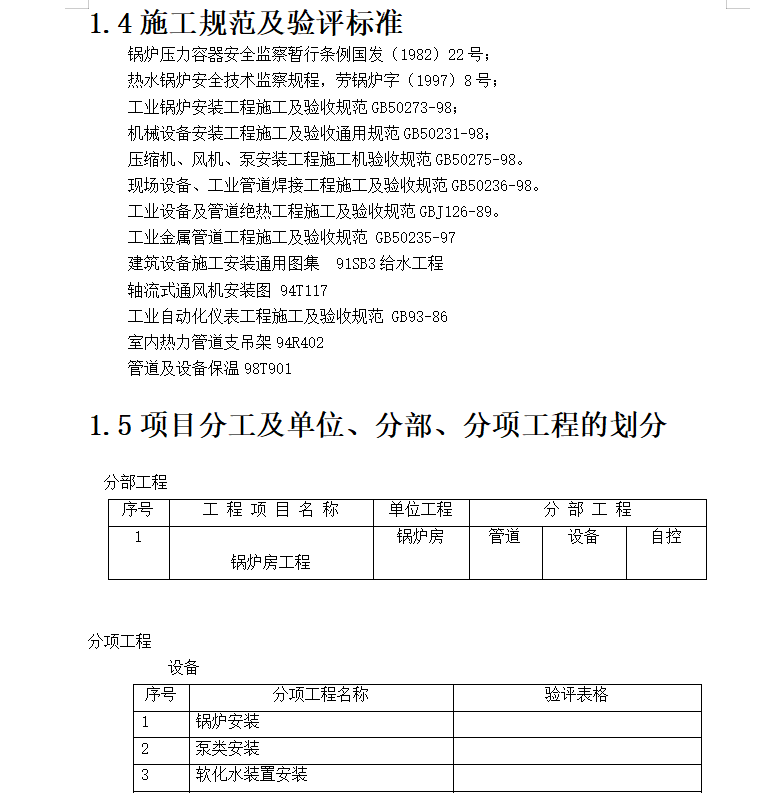 1.4 施工规范及验评标准

锅炉压力容器安全监察暂行条例国发（1982）22 号；

热水锅炉安全技术监察规程，劳锅炉字（1997）8 号；

工业锅炉安装工程施工及验收规范 GB50273-98；

机械设备安装工程施工及验收通用规范 GB50231-98；

压缩机、风机、泵安装工程施工机验收规范 GB50275-98。

现场设备、工业管道焊接工程施工及验收规范 GB50236-98。

工业设备及管道绝热工程施工及验收规范 GBJ126-89。

工业金属管道工程施工及验收规范 GB50235-97

建筑设备施工安装通用图集 91SB3 给水工程

轴流式通风机安装图 94T117

工业自动化仪表工程施工及验收规范 GB93-86

室内热力管道支吊架 94R402

管道及设备保温 98T901

1.5 项目分工及单位、分部、分项工程的划分

分部工程

| 序号 | 工 程 项 目 名 称 | 单位工程 | 分 部 工 程 | | |
|---|---|---|---|---|---|
| 1 | 锅炉房工程 | 锅炉房 | 管道 | 设备 | 自控 |

分项工程

设备

| 序号 | 分项工程名称 | 验评表格 |
|---|---|---|
| 1 | 锅炉安装 | |
| 2 | 泵类安装 | |
| 3 | 软化水装置安装 | |